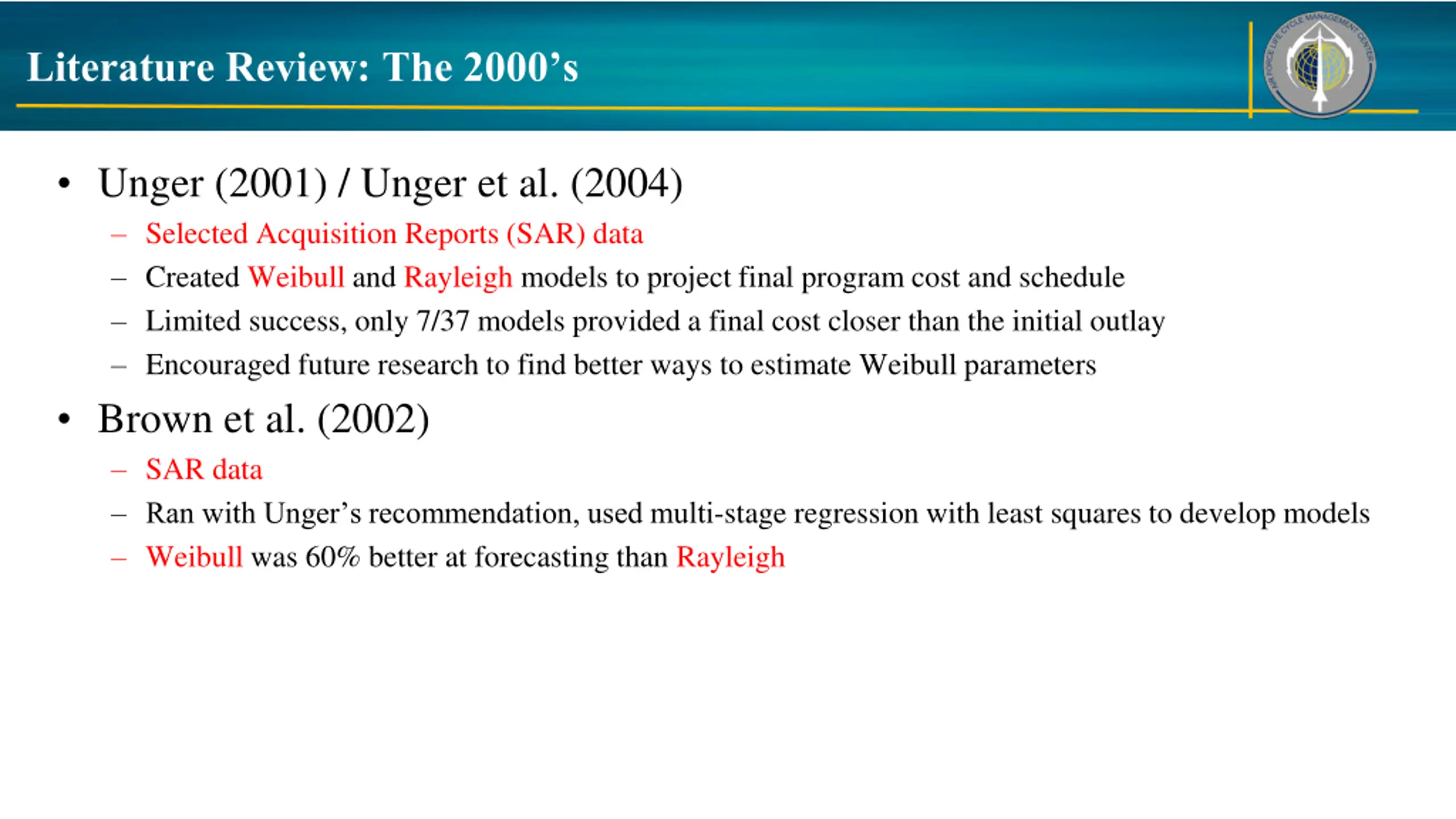 Literature Review: The 2000's

AIR FORCE LIFE CYCLE MANAGEMENT CENTER

• Unger (2001) / Unger et al. (2004)
– Selected Acquisition Reports (SAR) data
– Created Weibull and Rayleigh models to project final program cost and schedule
– Limited success, only 7/37 models provided a final cost closer than the initial outlay
– Encouraged future research to find better ways to estimate Weibull parameters

• Brown et al. (2002)
– SAR data
– Ran with Unger's recommendation, used multi-stage regression with least squares to develop models
– Weibull was 60% better at forecasting than Rayleigh